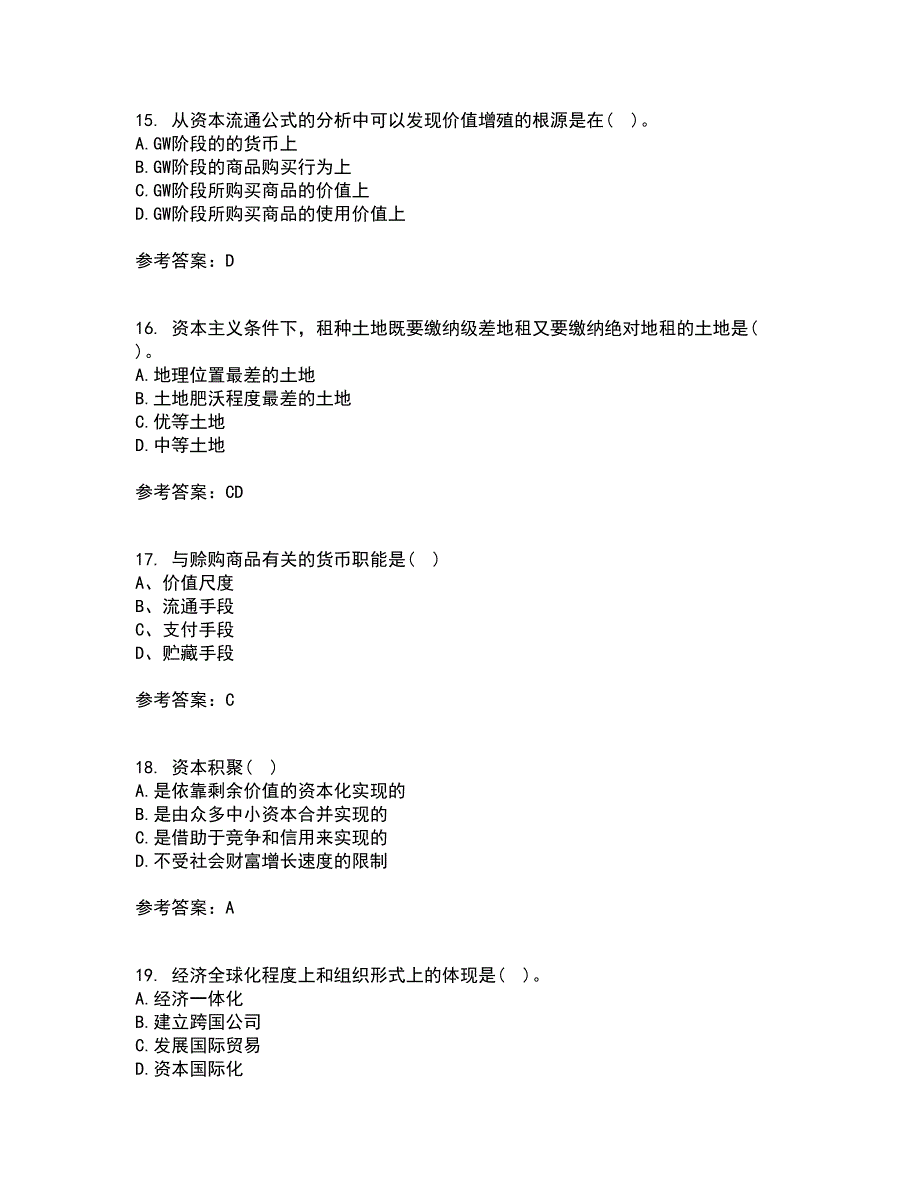 15. 从资本流通公式的分析中可以发现价值增殖的根源是在（ ）。
A.GW阶段的的货币上
B.GW阶段的商品购买行为上
C.GW阶段所购买商品的价值上
D.GW阶段所购买商品的使用价值上

参考答案：D

16. 资本主义条件下，租种土地既要缴纳级差地租又要缴纳绝对地租的土地是（ ）。
A.地理位置最差的土地
B.土地肥沃程度最差的土地
C.优等土地
D.中等土地

参考答案：CD

17. 与赊购商品有关的货币职能是（ ）
A、价值尺度
B、流通手段
C、支付手段
D、贮藏手段

参考答案：C

18. 资本积聚（ ）
A.是依靠剩余价值的资本化实现的
B.是由众多中小资本合并实现的
C.是借助于竞争和信用来实现的
D.不受社会财富增长速度的限制

参考答案：A

19. 经济全球化程度上和组织形式上的体现是（ ）。
A.经济一体化
B.建立跨国公司
C.发展国际贸易
D.资本国际化